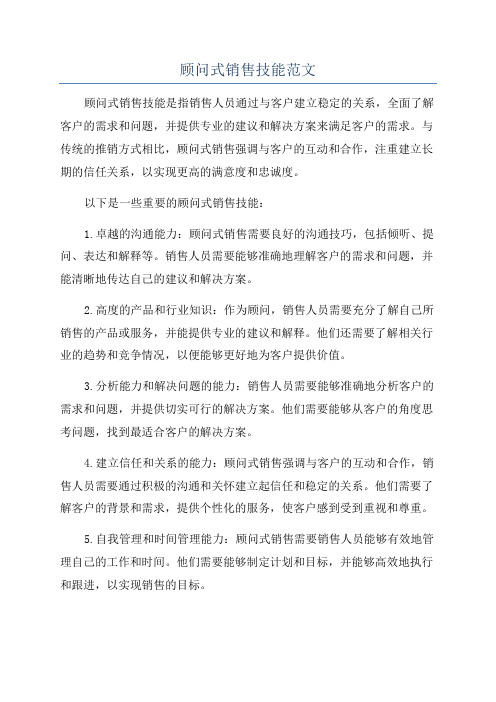 顾问式销售技能范文

顾问式销售技能是指销售人员通过与客户建立稳定的关系，全面了解客户的需求和问题，并提供专业的建议和解决方案来满足客户的需求。与传统的推销方式相比，顾问式销售强调与客户的互动和合作，注重建立长期的信任关系，以实现更高的满意度和忠诚度。

以下是一些重要的顾问式销售技能：

1.卓越的沟通能力：顾问式销售需要良好的沟通技巧，包括倾听、提问、表达和解释等。销售人员需要能够准确地理解客户的需求和问题，并能清晰地传达自己的建议和解决方案。

2.高度的产品和行业知识：作为顾问，销售人员需要充分了解自己所销售的产品或服务，并能提供专业的建议和解释。他们还需要了解相关行业的趋势和竞争情况，以便能够更好地为客户提供价值。

3.分析能力和解决问题的能力：销售人员需要能够准确地分析客户的需求和问题，并提供切实可行的解决方案。他们需要能够从客户的角度思考问题，找到最适合客户的解决方案。

4.建立信任和关系的能力：顾问式销售强调与客户的互动和合作，销售人员需要通过积极的沟通和关怀建立起信任和稳定的关系。他们需要了解客户的背景和需求，提供个性化的服务，使客户感到受到重视和尊重。

5.自我管理和时间管理能力：顾问式销售需要销售人员能够有效地管理自己的工作和时间。他们需要能够制定计划和目标，并能够高效地执行和跟进，以实现销售的目标。